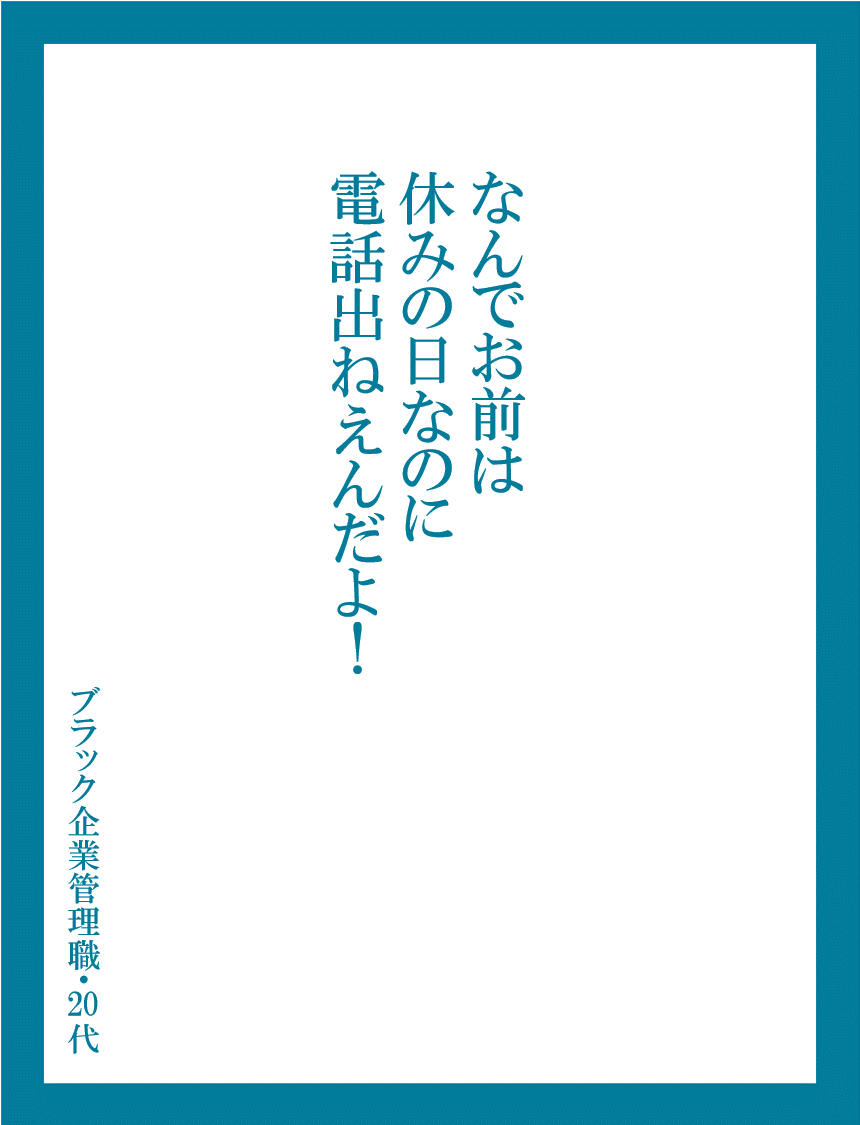 なんでお前は
休みの日なのに
電話出ねえんだよ！

ブラック企業管理職・20代